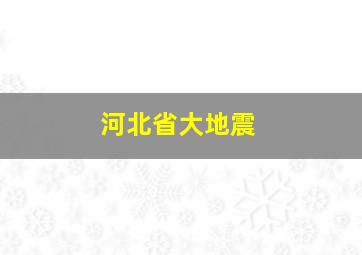 河北省大地震